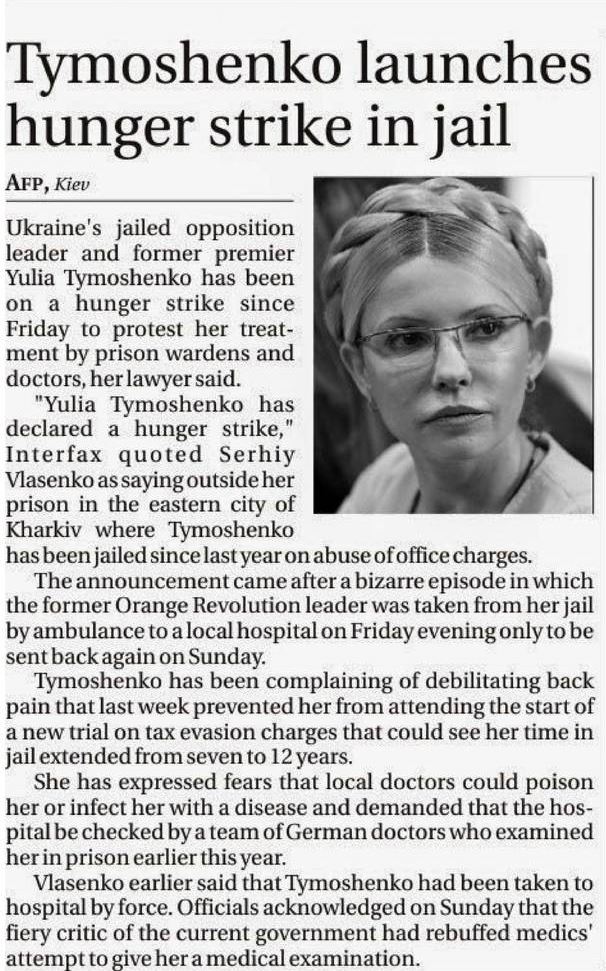 Tymoshenko launches hunger strike in jail

AFP, Kiev

Ukraine's jailed opposition leader and former premier Yulia Tymoshenko has been on a hunger strike since Friday to protest her treatment by prison wardens and doctors, her lawyer said.

"Yulia Tymoshenko has declared a hunger strike," Interfax quoted Serhiy Vlasenko as saying outside her prison in the eastern city of Kharkiv where Tymoshenko has been jailed since last year on abuse of office charges.

The announcement came after a bizarre episode in which the former Orange Revolution leader was taken from her jail by ambulance to a local hospital on Friday evening only to be sent back again on Sunday.

Tymoshenko has been complaining of debilitating back pain that last week prevented her from attending the start of a new trial on tax evasion charges that could see her time in jail extended from seven to 12 years.

She has expressed fears that local doctors could poison her or infect her with a disease and demanded that the hospital be checked by a team of German doctors who examined her in prison earlier this year.

Vlasenko earlier said that Tymoshenko had been taken to hospital by force. Officials acknowledged on Sunday that the fiery critic of the current government had rebuffed medics' attempt to give her a medical examination.